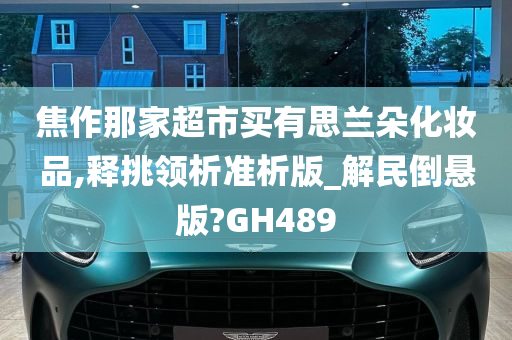 焦作那家超市买有思兰朵化妆品,释挑领析准析版_解民倒悬版?GH489